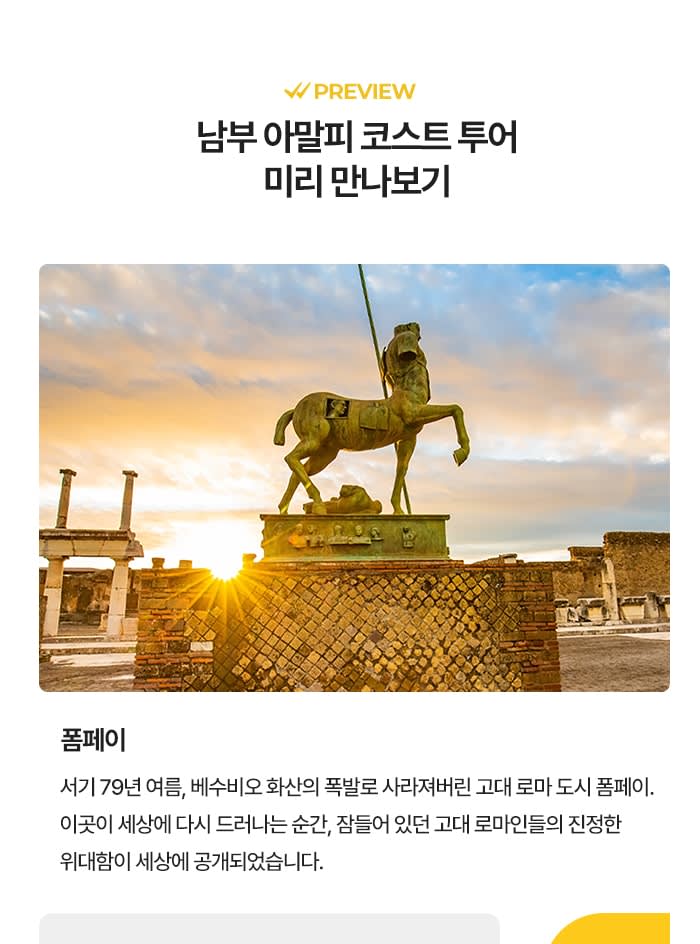 PREVIEW

남부 아말피 코스트 투어
미리 만나보기

폼페이

서기 79년 여름, 베수비오 화산의 폭발로 사라져버린 고대 로마 도시 폼페이. 이곳이 세상에 다시 드러나는 순간, 잠들어 있던 고대 로마인들의 진정한 위대함이 세상에 공개되었습니다.